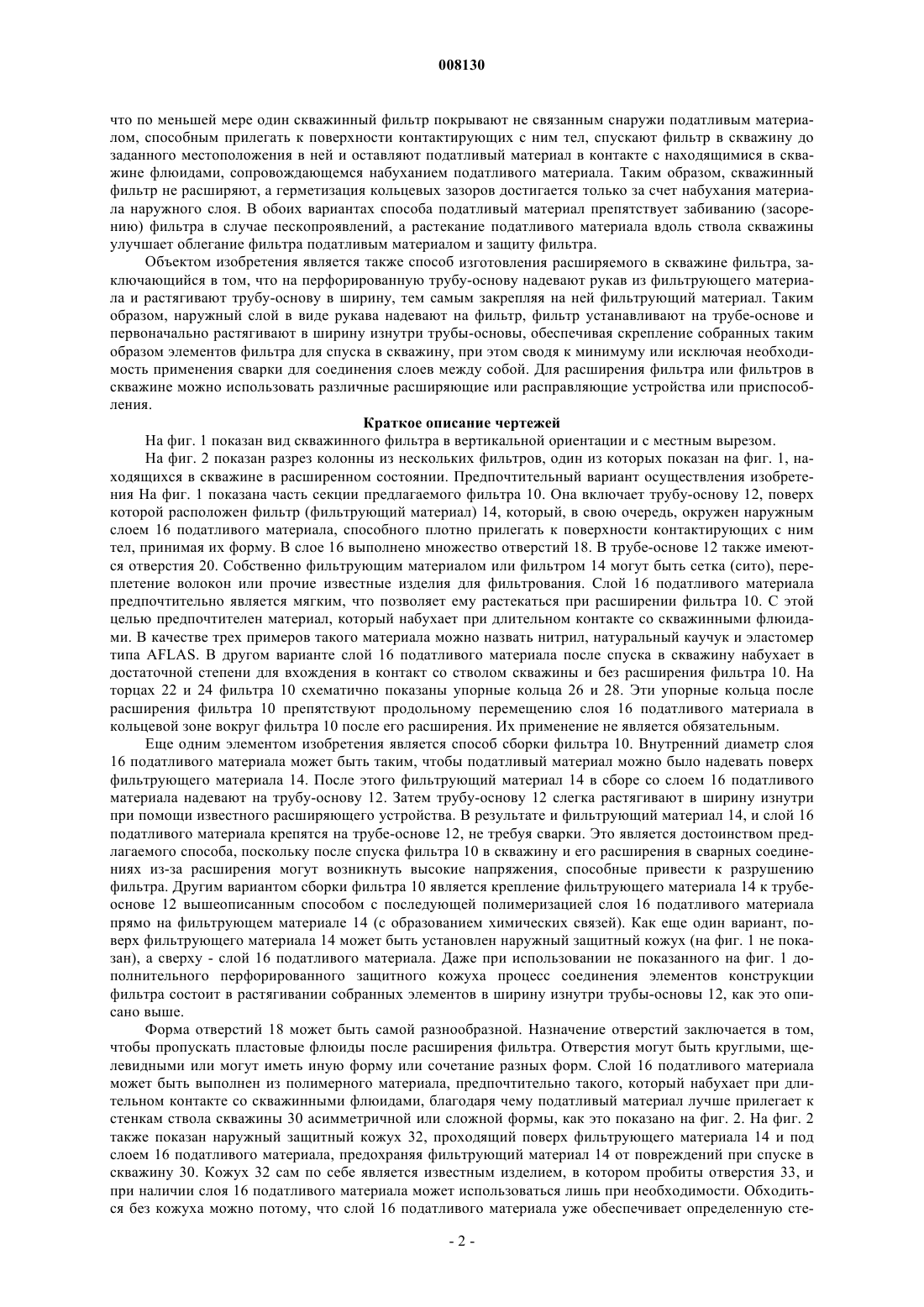 008130

что по меньшей мере один скважинный фильтр покрывают не связанным снаружи податливым материалом, способным прилегать к поверхности контактирующих с ним тел, спускают фильтр в скважину до заданного местоположения в ней и оставляют податливый материал в контакте с находящимися в скважине флюидами, сопровождающемся набуханием податливого материала. Таким образом, скважинный фильтр не расширяют, а герметизация кольцевых зазоров достигается только за счет набухания материала наружного слоя. В обоих вариантах способа податливый материал препятствует забиванию (засорению) фильтра в случае пескопроявлений, а растекание податливого материала вдоль ствола скважины улучшает облегание фильтра податливым материалом и защиту фильтра.

Объектом изобретения является также способ изготовления расширяемого в скважине фильтра, заключающийся в том, что на перфорированную трубу-основу надевают рукав из фильтрующего материала и растягивают трубу-основу в ширину, тем самым закрепляя на ней фильтрующий материал. Таким образом, наружный слой в виде рукава надевают на фильтр, фильтр устанавливают на трубе-основе и первоначально растягивают в ширину изнутри трубы-основы, обеспечивая скрепление собранных таким образом элементов фильтра для спуска в скважину, при этом сводя к минимуму или исключая необходимость применения сварки для соединения слоев между собой. Для расширения фильтра или фильтров в скважине можно использовать различные расширяющие или расправляющие устройства или приспособления.

Краткое описание чертежей

На фиг. 1 показан вид скважинного фильтра в вертикальной ориентации и с местным вырезом.

На фиг. 2 показан разрез колонны из нескольких фильтров, один из которых показан на фиг. 1, находящихся в скважине в расширенном состоянии. Предпочтительный вариант осуществления изобретения На фиг. 1 показана часть секции предлагаемого фильтра 10. Она включает трубу-основу 12, поверх которой расположен фильтр (фильтрующий материал) 14, который, в свою очередь, окружен наружным слоем 16 податливого материала, способного плотно прилегать к поверхности контактирующих с ним тел, принимая их форму. В слое 16 выполнено множество отверстий 18. В трубе-основе 12 также имеются отверстия 20. Собственно фильтрующим материалом или фильтром 14 могут быть сетка (сито), переплетение волокон или прочие известные изделия для фильтрования. Слой 16 податливого материала предпочтительно является мягким, что позволяет ему растекаться при расширении фильтра 10. С этой целью предпочтителен материал, который набухает при длительном контакте со скважинными флюидами. В качестве трех примеров такого материала можно назвать нитрил, натуральный каучук и эластомер типа AFLAS. В другом варианте слой 16 податливого материала после спуска в скважину набухает в достаточной степени для вхождения в контакт со стволом скважины и без расширения фильтра 10. На торцах 22 и 24 фильтра 10 схематично показаны упорные кольца 26 и 28. Эти упорные кольца после расширения фильтра 10 препятствуют продольному перемещению слоя 16 податливого материала в кольцевой зоне вокруг фильтра 10 после его расширения. Их применение не является обязательным.

Еще одним элементом изобретения является способ сборки фильтра 10. Внутренний диаметр слоя 16 податливого материала может быть таким, чтобы податливый материал можно было надевать поверх фильтрующего материала 14. После этого фильтрующий материал 14 в сборе со слоем 16 податливого материала надевают на трубу-основу 12. Затем трубу-основу 12 слегка растягивают в ширину изнутри при помощи известного расширяющего устройства. В результате и фильтрующий материал 14, и слой 16 податливого материала крепятся на трубе-основе 12, не требуя сварки. Это является достоинством предлагаемого способа, поскольку после спуска фильтра 10 в скважину и его расширения в сварных соединениях из-за расширения могут возникнуть высокие напряжения, способные привести к разрушению фильтра. Другим вариантом сборки фильтра 10 является крепление фильтрующего материала 14 к трубе-основе 12 вышеописанным способом с последующей полимеризацией слоя 16 податливого материала прямо на фильтрующем материале 14 (с образованием химических связей). Как еще один вариант, поверх фильтрующего материала 14 может быть установлен наружный защитный кожух (на фиг. 1 не показан), а сверху - слой 16 податливого материала. Даже при использовании не показанного на фиг. 1 дополнительного перфорированного защитного кожуха процесс соединения элементов конструкции фильтра состоит в растягивании собранных элементов в ширину изнутри трубы-основы 12, как это описано выше.

Форма отверстий 18 может быть самой разнообразной. Назначение отверстий заключается в том, чтобы пропускать пластовые флюиды после расширения фильтра. Отверстия могут быть круглыми, щелевидными или могут иметь иную форму или сочетание разных форм. Слой 16 податливого материала может быть выполнен из полимерного материала, предпочтительно такого, который набухает при длительном контакте со скважинными флюидами, благодаря чему податливый материал лучше прилегает к стенкам ствола скважины 30 асимметричной или сложной формы, как это показано на фиг. 2. На фиг. 2 также показан наружный защитный кожух 32, проходящий поверх фильтрующего материала 14 и под слоем 16 податливого материала, предохраняя фильтрующий материал 14 от повреждений при спуске в скважину 30. Кожух 32 сам по себе является известным изделием, в котором пробиты отверстия 33, и при наличии слоя 16 податливого материала может использоваться лишь при необходимости. Обходиться без кожуха можно потому, что слой 16 податливого материала уже обеспечивает определенную сте-

- 2 -